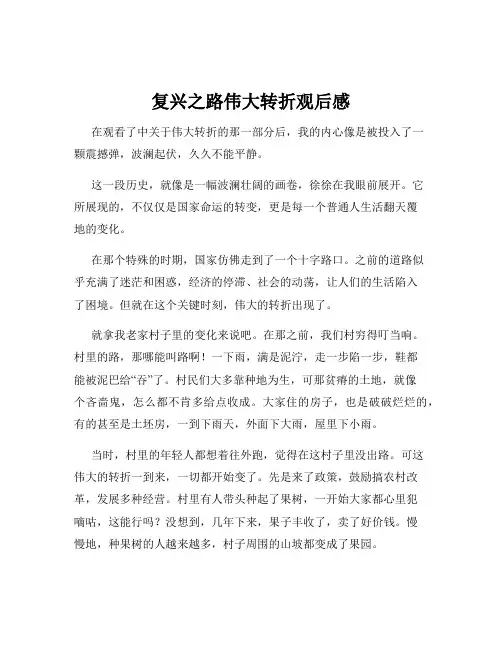 复兴之路伟大转折观后感

在观看了中关于伟大转折的那一部分后，我的内心像是被投入了一颗震撼弹，波澜起伏，久久不能平静。

这一段历史，就像是一幅波澜壮阔的画卷，徐徐在我眼前展开。它所展现的，不仅仅是国家命运的转变，更是每一个普通人生活翻天覆地的变化。

在那个特殊的时期，国家仿佛走到了一个十字路口。之前的道路似乎充满了迷茫和困惑，经济的停滞、社会的动荡，让人们的生活陷入了困境。但就在这个关键时刻，伟大的转折出现了。

就拿我老家村子里的变化来说吧。在那之前，我们村穷得叮当响。村里的路，那哪能叫路啊！一下雨，满是泥泞，走一步陷一步，鞋都能被泥巴给“吞”了。村民们大多靠种地为生，可那贫瘠的土地，就像个吝啬鬼，怎么都不肯多给点收成。大家住的房子，也是破破烂烂的，有的甚至是土坯房，一到下雨天，外面下大雨，屋里下小雨。

当时，村里的年轻人都想着往外跑，觉得在这村子里没出路。可这伟大的转折一到来，一切都开始变了。先是来了政策，鼓励搞农村改革，发展多种经营。村里有人带头种起了果树，一开始大家都心里犯嘀咕，这能行吗？没想到，几年下来，果子丰收了，卖了好价钱。慢慢地，种果树的人越来越多，村子周围的山坡都变成了果园。